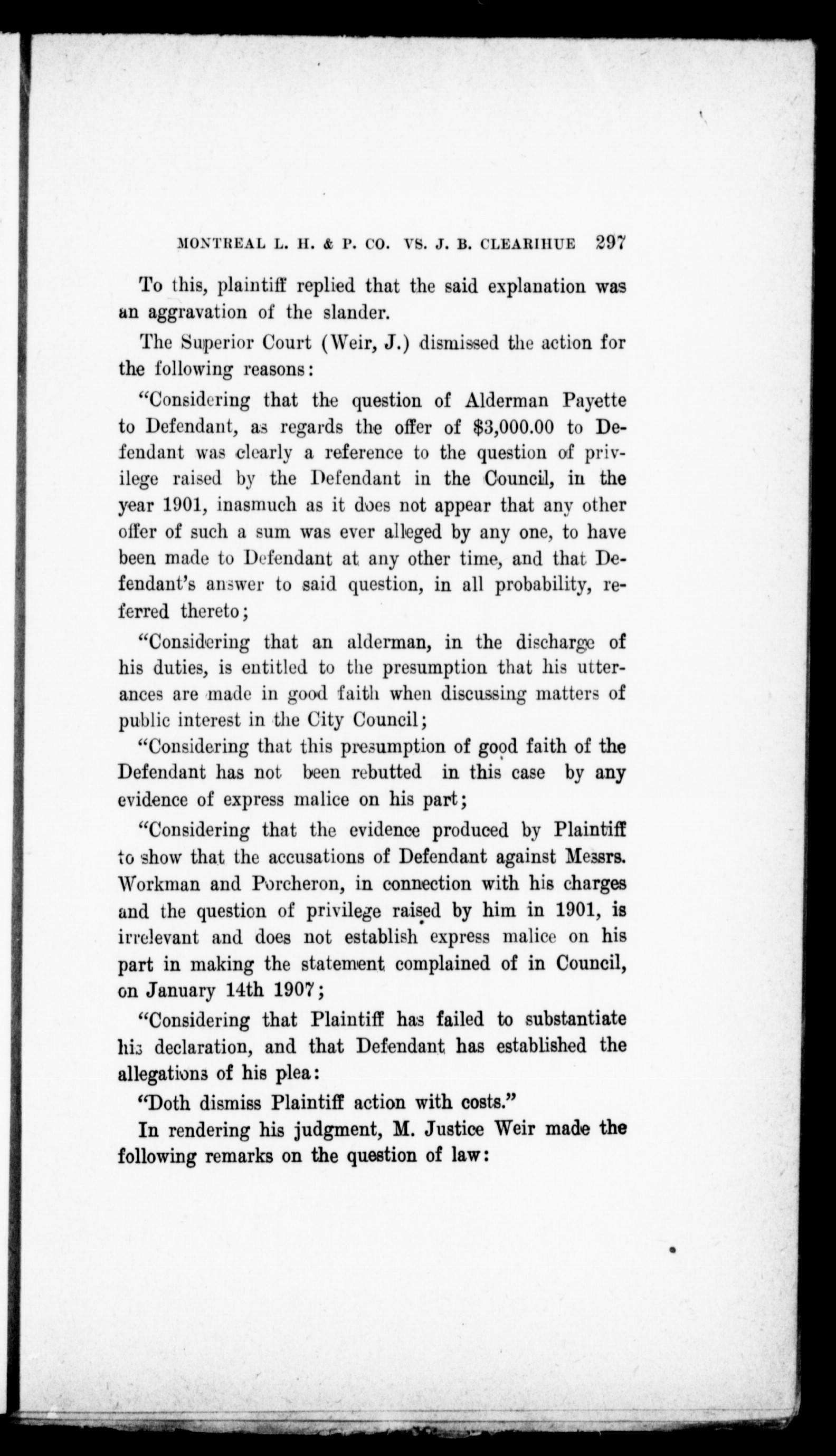 MONTREAL L. H. & P. CO. VS. J. B. CLEARIHUE 297

To this, plaintiff replied that the said explanation was an aggravation of the slander.

The Superior Court (Weir, J.) dismissed the action for the following reasons:

"Considering that the question of Alderman Payette to Defendant, as regards the offer of $3,000.00 to Defendant was clearly a reference to the question of privilege raised by the Defendant in the Council, in the year 1901, inasmuch as it does not appear that any other offer of such a sum was ever alleged by any one, to have been made to Defendant at any other time, and that Defendant's answer to said question, in all probability, referred thereto;

"Considering that an alderman, in the discharge of his duties, is entitled to the presumption that his utterances are made in good faith when discussing matters of public interest in the City Council;

"Considering that this presumption of good faith of the Defendant has not been rebutted in this case by any evidence of express malice on his part;

"Considering that the evidence produced by Plaintiff to show that the accusations of Defendant against Messrs. Workman and Porcheron, in connection with his charges and the question of privilege raised by him in 1901, is irrelevant and does not establish express malice on his part in making the statement complained of in Council, on January 14th 1907;

"Considering that Plaintiff has failed to substantiate his declaration, and that Defendant has established the allegations of his plea:

"Doth dismiss Plaintiff action with costs."

In rendering his judgment, M. Justice Weir made the following remarks on the question of law: